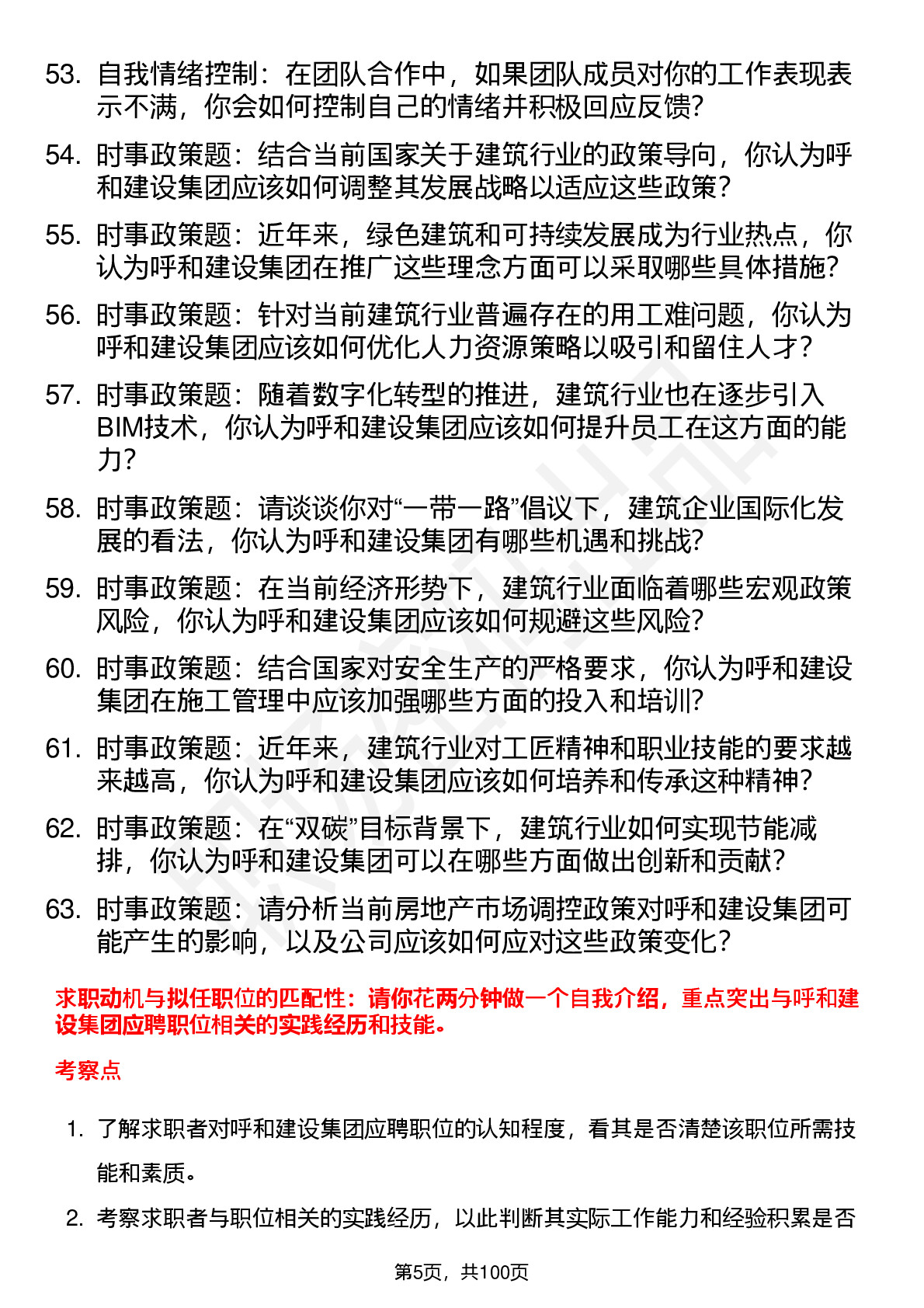 53. 自我情绪控制：在团队合作中，如果团队成员对你的工作表现表示不满，你会如何控制自己的情绪并积极回应反馈？

54. 时事政策题：结合当前国家关于建筑行业的政策导向，你认为呼和建设集团应该如何调整其发展战略以适应这些政策？

55. 时事政策题：近年来，绿色建筑和可持续发展成为行业热点，你认为呼和建设集团在推广这些理念方面可以采取哪些具体措施？

56. 时事政策题：针对当前建筑行业普遍存在的用工难问题，你认为呼和建设集团应该如何优化人力资源策略以吸引和留住人才？

57. 时事政策题：随着数字化转型的推进，建筑行业也在逐步引入BIM技术，你认为呼和建设集团应该如何提升员工在这方面的能力？

58. 时事政策题：请谈谈你对“一带一路”倡议下，建筑企业国际化发展的看法，你认为呼和建设集团有哪些机遇和挑战？

59. 时事政策题：在当前经济形势下，建筑行业面临着哪些宏观政策风险，你认为呼和建设集团应该如何规避这些风险？

60. 时事政策题：结合国家对安全生产的严格要求，你认为呼和建设集团在施工管理中应该加强哪些方面的投入和培训？

61. 时事政策题：近年来，建筑行业对工匠精神和职业技能的要求越来越高，你认为呼和建设集团应该如何培养和传承这种精神？

62. 时事政策题：在“双碳”目标背景下，建筑行业如何实现节能减排，你认为呼和建设集团可以在哪些方面做出创新和贡献？

63. 时事政策题：请分析当前房地产市场调控政策对呼和建设集团可能产生的影响，以及公司应该如何应对这些政策变化？

求职动机与拟任职位的匹配性：请你花两分钟做一个自我介绍，重点突出与呼和建设集团应聘职位相关的实践经历和技能。

考察点

1. 了解求职者对呼和建设集团应聘职位的认知程度，看其是否清楚该职位所需技能和素质。

2. 考察求职者与职位相关的实践经历，以此判断其实际工作能力和经验积累是否

第5页，共100页